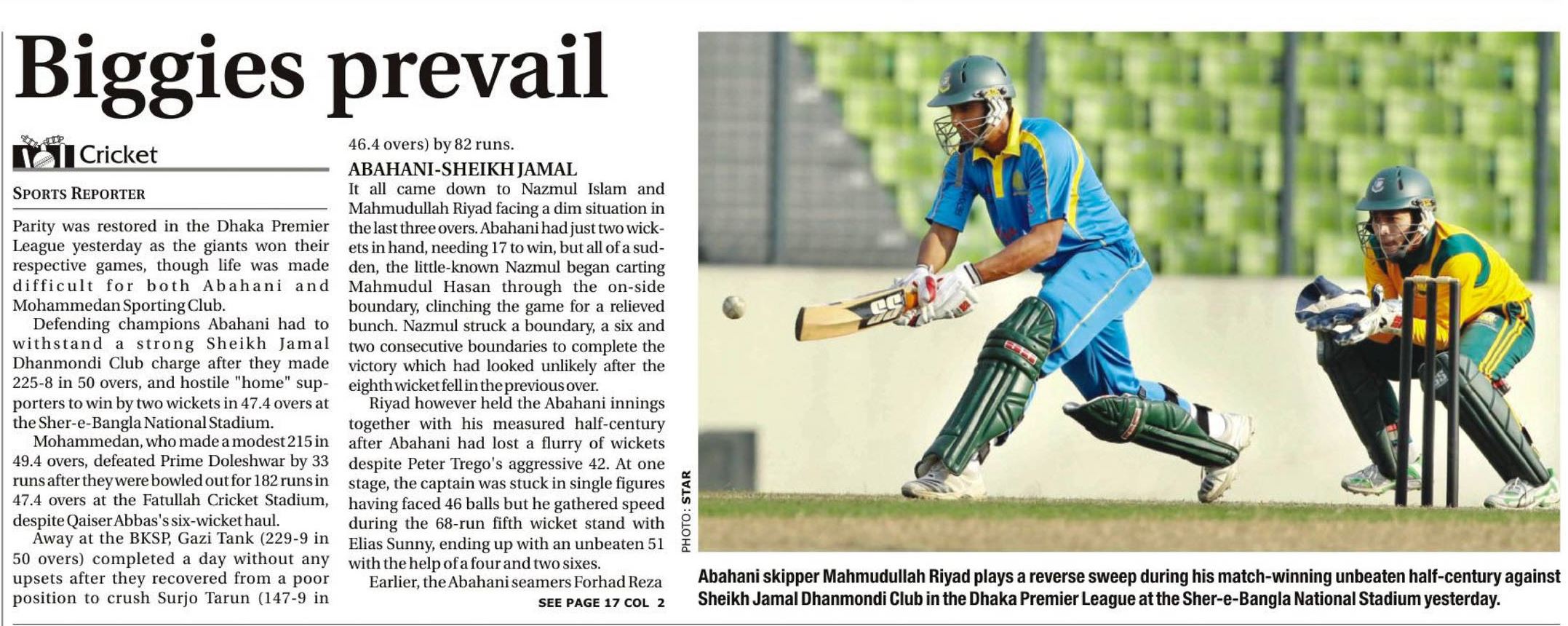 Biggies prevail

Cricket

SPORTS REPORTER

Parity was restored in the Dhaka Premier League yesterday as the giants won their respective games, though life was made difficult for both Abahani and Mohammedan Sporting Club.

Defending champions Abahani had to withstand a strong Sheikh Jamal Dhanmondi Club charge after they made 225-8 in 50 overs, and hostile "home" supporters to win by two wickets in 47.4 overs at the Sher-e-Bangla National Stadium.

Mohammedan, who made a modest 215 in 49.4 overs, defeated Prime Doleshwar by 33 runs after they were bowled out for 182 runs in 47.4 overs at the Fatullah Cricket Stadium, despite Qaiser Abbas's six-wicket haul.

Away at the BKSP, Gazi Tank (229-9 in 50 overs) completed a day without any upsets after they recovered from a poor position to crush Surjo Tarun (147-9 in 46.4 overs) by 82 runs.

ABAHANI-SHEIKH JAMAL

It all came down to Nazmul Islam and Mahmudullah Riyad facing a dim situation in the last three overs. Abahani had just two wickets in hand, needing 17 to win, but all of a sudden, the little-known Nazmul began carting Mahmudul Hasan through the on-side boundary, clinching the game for a relieved bunch. Nazmul struck a boundary, a six and two consecutive boundaries to complete the victory which had looked unlikely after the eighth wicket fell in the previous over.

Riyad however held the Abahani innings together with his measured half-century after Abahani had lost a flurry of wickets despite Peter Trego's aggressive 42. At one stage, the captain was stuck in single figures having faced 46 balls but he gathered speed during the 68-run fifth wicket stand with Elias Sunny, ending up with an unbeaten 51 with the help of a four and two sixes.

Earlier, the Abahani seamers Forhad Reza

SEE PAGE 17 COL 2

PHOTO: STAR

Abahani skipper Mahmudullah Riyad plays a reverse sweep during his match-winning unbeaten half-century against Sheikh Jamal Dhanmondi Club in the Dhaka Premier League at the Sher-e-Bangla National Stadium yesterday.